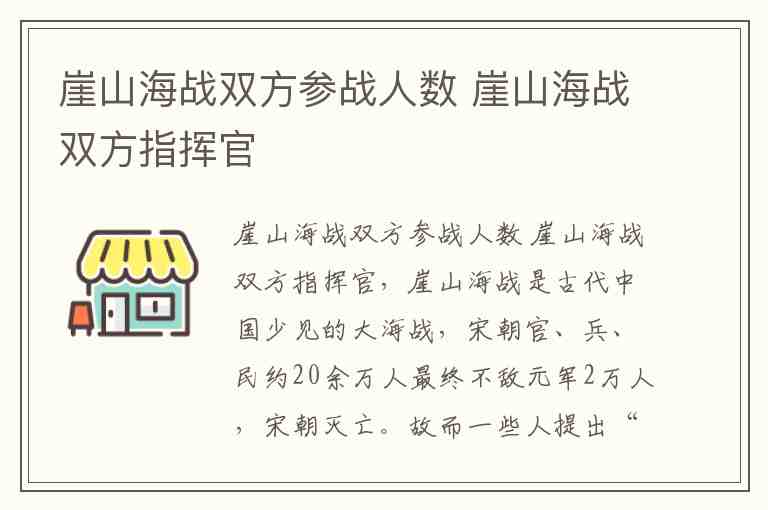 崖山海战双方参战人数 崖山海战双方指挥官

崖山海战双方参战人数 崖山海战双方指挥官，崖山海战是古代中国少见的大海战，宋朝官、兵、民约20余万人最终不敌元军2万人，宋朝灭亡。故而一些人提出“